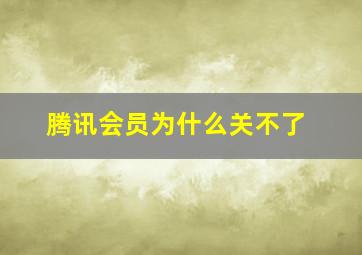 腾讯会员为什么关不了